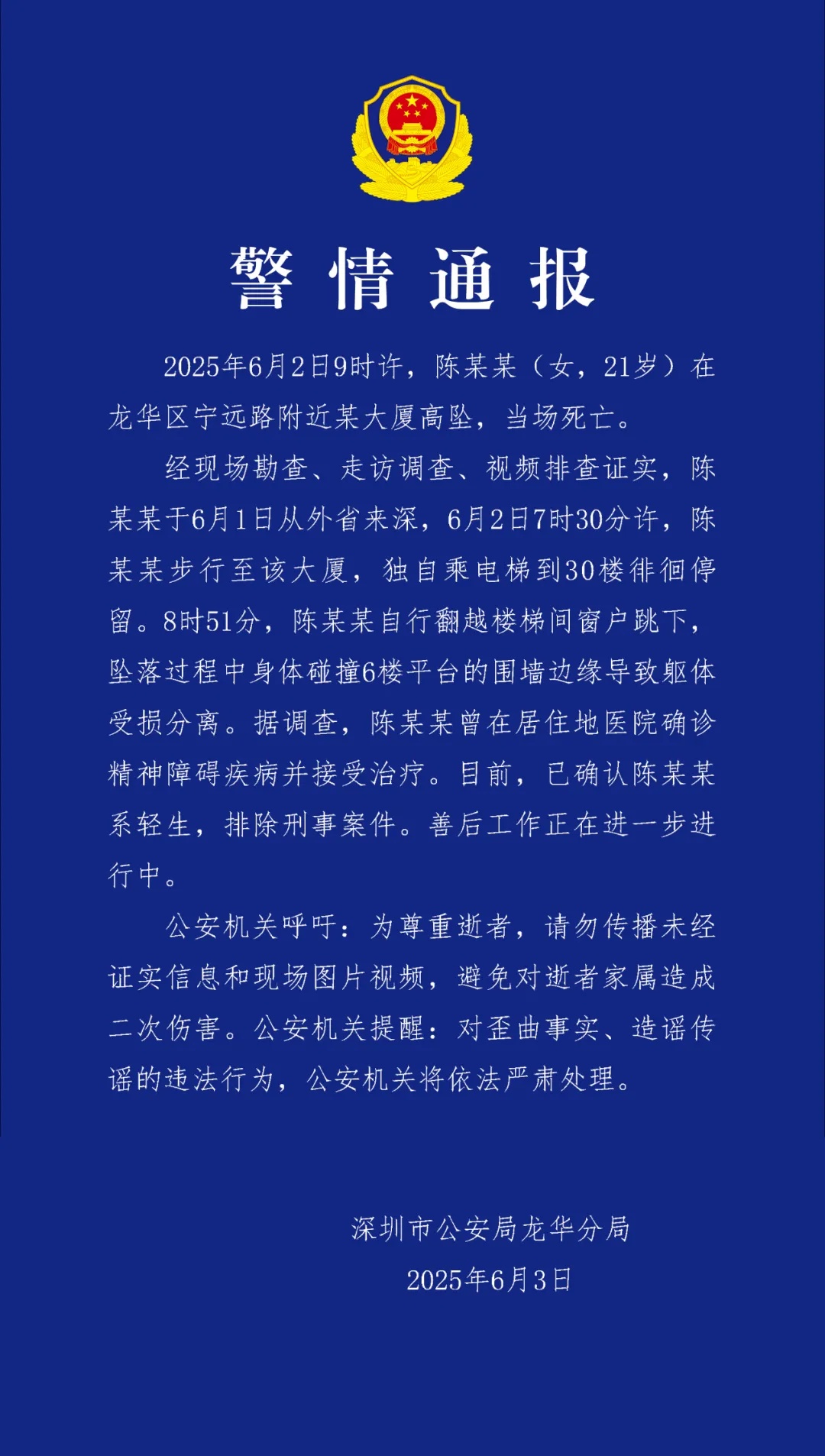 警情通报

2025年6月2日9时许，陈某某（女，21岁）在龙华区宁远路附近某大厦高坠，当场死亡。

经现场勘查、走访调查、视频排查证实，陈某某于6月1日从外省来深，6月2日7时30分许，陈某某步行至该大厦，独自乘电梯到30楼徘徊停留。8时51分，陈某某自行翻越楼梯间窗户跳下，坠落过程中身体碰撞6楼平台的围墙边缘导致躯体受损分离。据调查，陈某某曾在居住地医院确诊精神障碍疾病并接受治疗。目前，已确认陈某某系轻生，排除刑事案件。善后工作正在进一步进行中。

公安机关呼吁：为尊重逝者，请勿传播未经证实信息和现场图片视频，避免对逝者家属造成二次伤害。公安机关提醒：对歪曲事实、造谣传谣的违法行为，公安机关将依法严肃处理。

深圳市公安局龙华分局
2025年6月3日